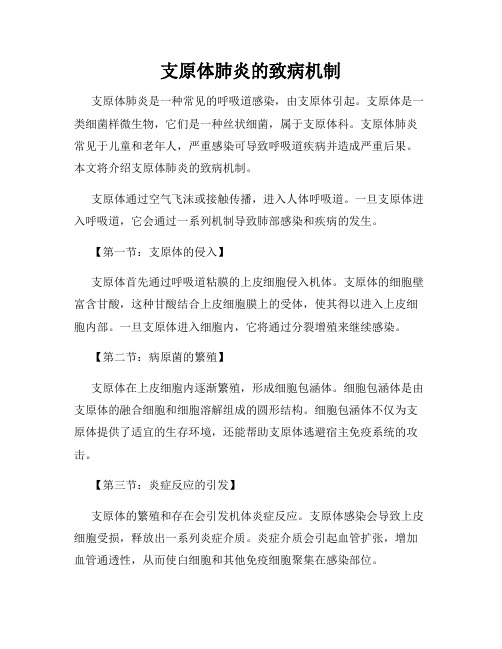 支原体肺炎的致病机制

支原体肺炎是一种常见的呼吸道感染，由支原体引起。支原体是一类细菌样微生物，它们是一种丝状细菌，属于支原体科。支原体肺炎常见于儿童和老年人，严重感染可导致呼吸道疾病并造成严重后果。本文将介绍支原体肺炎的致病机制。

支原体通过空气飞沫或接触传播，进入人体呼吸道。一旦支原体进入呼吸道，它会通过一系列机制导致肺部感染和疾病的发生。

【第一节：支原体的侵入】

支原体首先通过呼吸道粘膜的上皮细胞侵入机体。支原体的细胞壁富含甘酸，这种甘酸结合上皮细胞膜上的受体，使其得以进入上皮细胞内部。一旦支原体进入细胞内，它将通过分裂增殖来继续感染。

【第二节：病原菌的繁殖】

支原体在上皮细胞内逐渐繁殖，形成细胞包涵体。细胞包涵体是由支原体的融合细胞和细胞溶解组成的圆形结构。细胞包涵体不仅为支原体提供了适宜的生存环境，还能帮助支原体逃避宿主免疫系统的攻击。

【第三节：炎症反应的引发】

支原体的繁殖和存在会引发机体炎症反应。支原体感染会导致上皮细胞受损，释放出一系列炎症介质。炎症介质会引起血管扩张，增加血管通透性，从而使白细胞和其他免疫细胞聚集在感染部位。